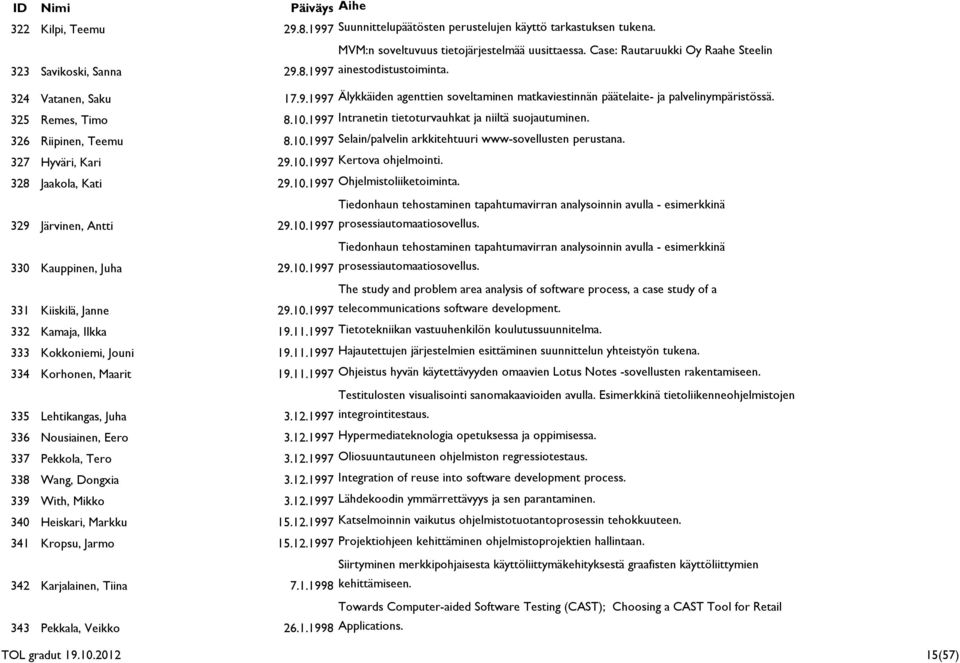 | ID | Nimi | Päiväys | Aihe |
|---|---|---|---|
| 322 | Kilpi, Teemu | 29.8.1997 | Suunnittelupäätösten perustelujen käyttö tarkastuksen tukena. |
| 323 | Savikoski, Sanna | 29.8.1997 | MVM:n soveltuvuus tietojärjestelmää uusittaessa. Case: Rautaruukki Oy Raahe Steelin ainestodistustoiminta. |
| 324 | Vatanen, Saku | 17.9.1997 | Älykkäiden agenttien soveltaminen matkaviestinnän päätelaite- ja palvelinympäristössä. |
| 325 | Remes, Timo | 8.10.1997 | Intranetin tietoturvauhkat ja niiltä suojautuminen. |
| 326 | Riipinen, Teemu | 8.10.1997 | Selain/palvelin arkkitehtuuri www-sovellusten perustana. |
| 327 | Hyväri, Kari | 29.10.1997 | Kertova ohjelmointi. |
| 328 | Jaakola, Kati | 29.10.1997 | Ohjelmistoliiketoiminta. |
| 329 | Järvinen, Antti | 29.10.1997 | Tiedonhaun tehostaminen tapahtumavirran analysoinnin avulla - esimerkkinä prosessiautomaatiosovellus. |
| 330 | Kauppinen, Juha | 29.10.1997 | Tiedonhaun tehostaminen tapahtumavirran analysoinnin avulla - esimerkkinä prosessiautomaatiosovellus. |
| 331 | Kiiskilä, Janne | 29.10.1997 | The study and problem area analysis of software process, a case study of a telecommunications software development. |
| 332 | Kamaja, Ilkka | 19.11.1997 | Tietotekniikan vastuuhenkilön koulutussuunnitelma. |
| 333 | Kokkoniemi, Jouni | 19.11.1997 | Hajautettujen järjestelmien esittäminen suunnittelun yhteistyön tukena. |
| 334 | Korhonen, Maarit | 19.11.1997 | Ohjeistus hyvän käytettävyyden omaavien Lotus Notes -sovellusten rakentamiseen. |
| 335 | Lehtikangas, Juha | 3.12.1997 | Testitulosten visualisointi sanomakaavioiden avulla. Esimerkkinä tietoliikenneohjelmistojen integrointitestaus. |
| 336 | Nousiainen, Eero | 3.12.1997 | Hypermediateknologia opetuksessa ja oppimisessa. |
| 337 | Pekkola, Tero | 3.12.1997 | Oliosuuntautuneen ohjelmiston regressiotestaus. |
| 338 | Wang, Dongxia | 3.12.1997 | Integration of reuse into software development process. |
| 339 | With, Mikko | 3.12.1997 | Lähdekoodin ymmärrettävyys ja sen parantaminen. |
| 340 | Heiskari, Markku | 15.12.1997 | Katselmoinnin vaikutus ohjelmistotuotantoprosessin tehokkuuteen. |
| 341 | Kropsu, Jarmo | 15.12.1997 | Projektiohjeen kehittäminen ohjelmistoprojektien hallintaan. |
| 342 | Karjalainen, Tiina | 7.1.1998 | Siirtyminen merkkipohjaisesta käyttöliittymäkehityksestä graafisten käyttöliittymien kehittämiseen. |
| 343 | Pekkala, Veikko | 26.1.1998 | Towards Computer-aided Software Testing (CAST); Choosing a CAST Tool for Retail Applications. |

TOL gradut 19.10.2012 15(57)